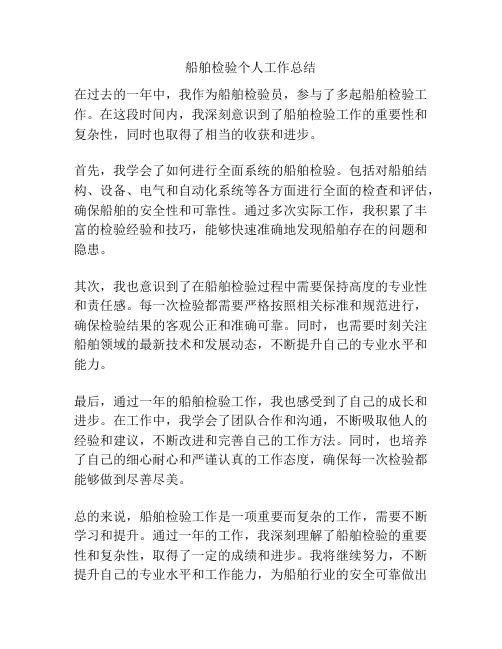 船舶检验个人工作总结

在过去的一年中，我作为船舶检验员，参与了多起船舶检验工作。在这段时间内，我深刻意识到了船舶检验工作的重要性和复杂性，同时也取得了相当的收获和进步。

首先，我学会了如何进行全面系统的船舶检验。包括对船舶结构、设备、电气和自动化系统等各方面进行全面的检查和评估，确保船舶的安全性和可靠性。通过多次实际工作，我积累了丰富的检验经验和技巧，能够快速准确地发现船舶存在的问题和隐患。

其次，我也意识到了在船舶检验过程中需要保持高度的专业性和责任感。每一次检验都需要严格按照相关标准和规范进行，确保检验结果的客观公正和准确可靠。同时，也需要时刻关注船舶领域的最新技术和发展动态，不断提升自己的专业水平和能力。

最后，通过一年的船舶检验工作，我也感受到了自己的成长和进步。在工作中，我学会了团队合作和沟通，不断吸取他人的经验和建议，不断改进和完善自己的工作方法。同时，也培养了自己的细心耐心和严谨认真的工作态度，确保每一次检验都能够做到尽善尽美。

总的来说，船舶检验工作是一项重要而复杂的工作，需要不断学习和提升。通过一年的工作，我深刻理解了船舶检验的重要性和复杂性，取得了一定的成绩和进步。我将继续努力，不断提升自己的专业水平和工作能力，为船舶行业的安全可靠做出